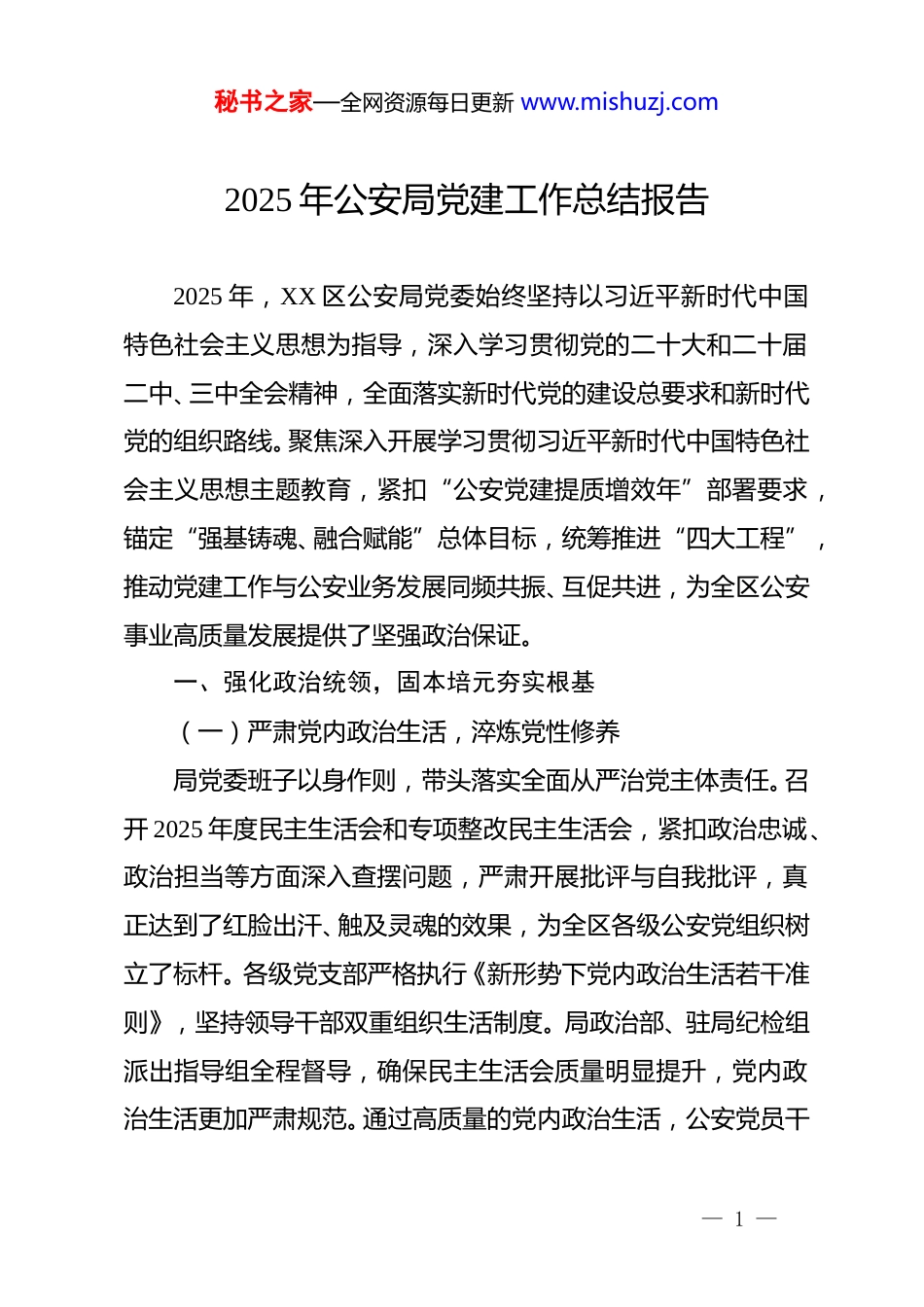 秘书之家—全网资源每日更新 www.mishuzj.com

2025 年公安局党建工作总结报告

2025 年，XX 区公安局党委始终坚持以习近平新时代中国特色社会主义思想为指导，深入学习贯彻党的二十大和二十届二中、三中全会精神，全面落实新时代党的建设总要求和新时代党的组织路线。聚焦深入开展学习贯彻习近平新时代中国特色社会主义思想主题教育，紧扣“公安党建提质增效年”部署要求，锚定“强基铸魂、融合赋能”总体目标，统筹推进“四大工程”，推动党建工作与公安业务发展同频共振、互促共进，为全区公安事业高质量发展提供了坚强政治保证。

一、强化政治统领，固本培元夯实根基

（一）严肃党内政治生活，淬炼党性修养

局党委班子以身作则，带头落实全面从严治党主体责任。召开 2025 年度民主生活会和专项整改民主生活会，紧扣政治忠诚、政治担当等方面深入查摆问题，严肃开展批评与自我批评，真正达到了红脸出汗、触及灵魂的效果，为全区各级公安党组织树立了标杆。各级党支部严格执行《新形势下党内政治生活若干准则》，坚持领导干部双重组织生活制度。局政治部、驻局纪检组派出指导组全程督导，确保民主生活会质量明显提升，党内政治生活更加严肃规范。通过高质量的党内政治生活，公安党员干

— 1 —